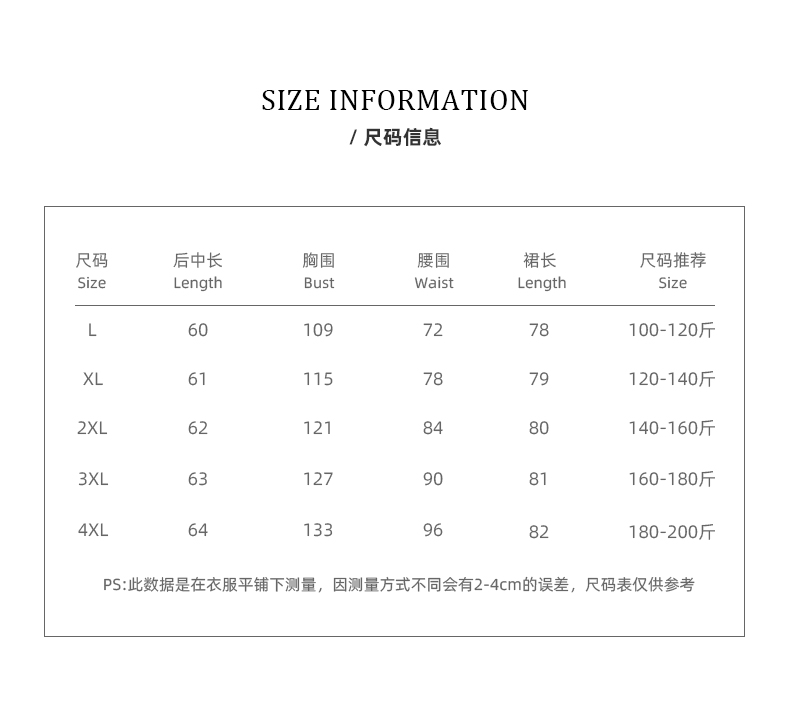 SIZE INFORMATION
/ 尺码信息

| 尺码 Size | 后中长 Length | 胸围 Bust | 腰围 Waist | 裙长 Length | 尺码推荐 Size |
|---|---|---|---|---|---|
| L | 60 | 109 | 72 | 78 | 100-120斤 |
| XL | 61 | 115 | 78 | 79 | 120-140斤 |
| 2XL | 62 | 121 | 84 | 80 | 140-160斤 |
| 3XL | 63 | 127 | 90 | 81 | 160-180斤 |
| 4XL | 64 | 133 | 96 | 82 | 180-200斤 |

PS:此数据是在衣服平铺下测量，因测量方式不同会有2-4cm的误差，尺码表仅供参考